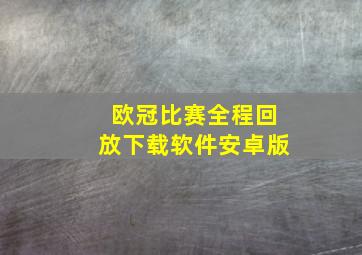 欧冠比赛全程回放下载软件安卓版